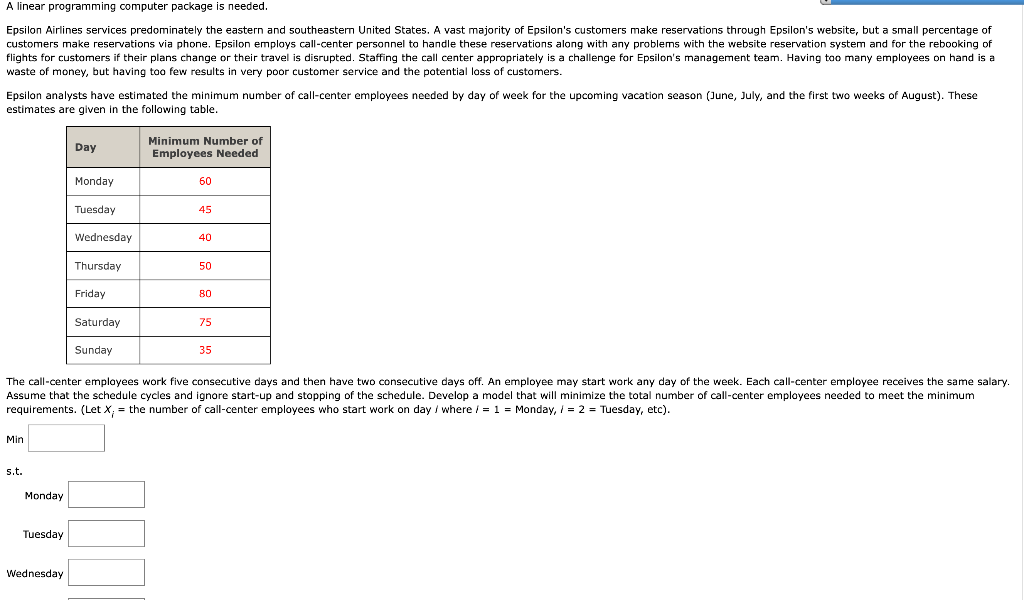 A linear programming computer package is needed.

Epsilon Airlines services predominately the eastern and southeastern United States. A vast majority of Epsilon's customers make reservations through Epsilon's website, but a small percentage of customers make reservations via phone. Epsilon employs call-center personnel to handle these reservations along with any problems with the website reservation system and for the rebooking of flights for customers if their plans change or their travel is disrupted. Staffing the call center appropriately is a challenge for Epsilon's management team. Having too many employees on hand is a waste of money, but having too few results in very poor customer service and the potential loss of customers.

Epsilon analysts have estimated the minimum number of call-center employees needed by day of week for the upcoming vacation season (June, July, and the first two weeks of August). These estimates are given in the following table.

| Day | Minimum Number of Employees Needed |
|---|---|
| Monday | 60 |
| Tuesday | 45 |
| Wednesday | 40 |
| Thursday | 50 |
| Friday | 80 |
| Saturday | 75 |
| Sunday | 35 |

The call-center employees work five consecutive days and then have two consecutive days off. An employee may start work any day of the week. Each call-center employee receives the same salary. Assume that the schedule cycles and ignore start-up and stopping of the schedule. Develop a model that will minimize the total number of call-center employees needed to meet the minimum requirements. (Let $X_i$ = the number of call-center employees who start work on day $i$ where $i$ = 1 = Monday, $i$ = 2 = Tuesday, etc).

Min

s.t.

Monday

Tuesday

Wednesday